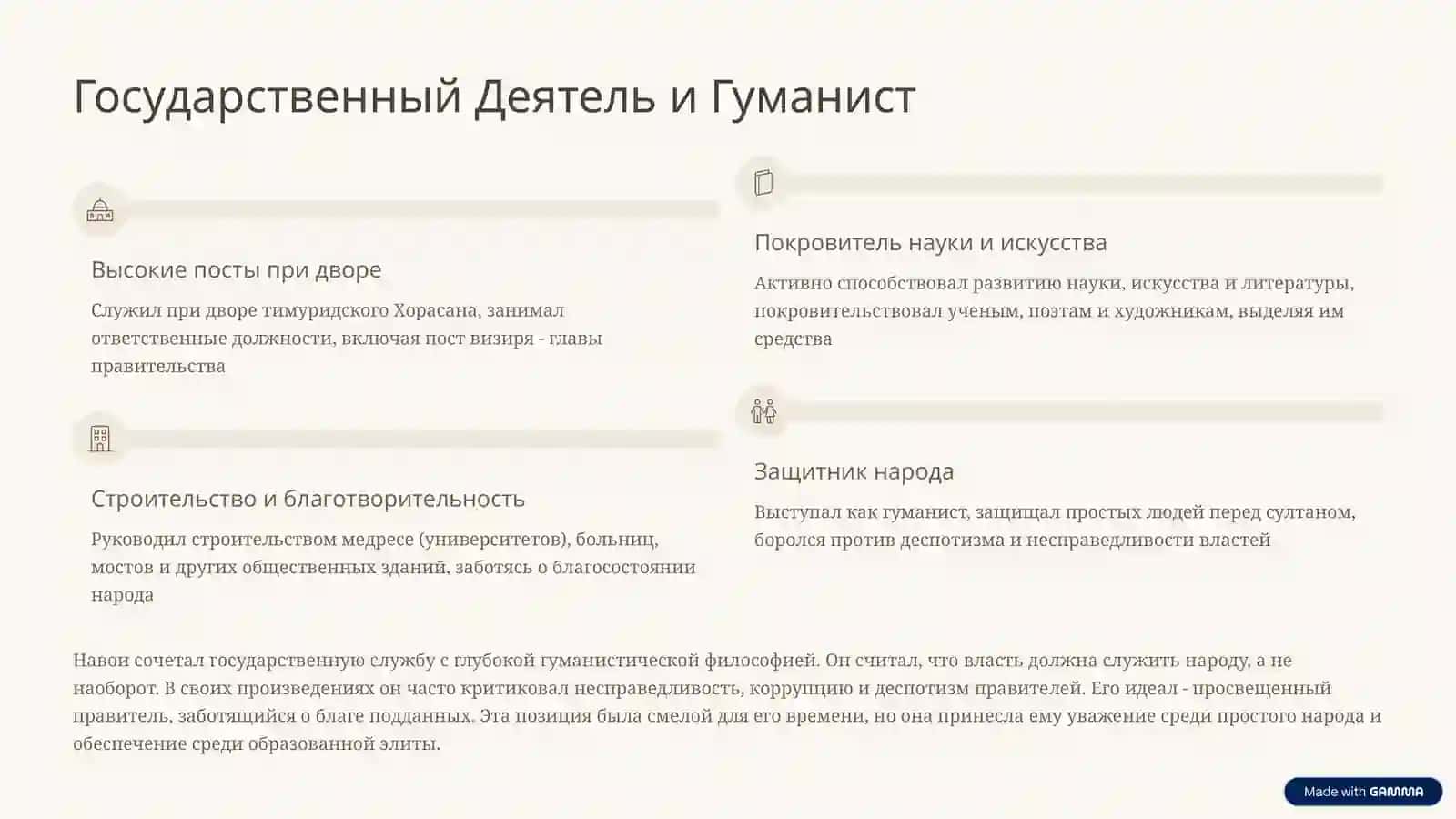 Государственный Деятель и Гуманист

Высокие посты при дворе

Служил при дворе тимуридского Хорасана, занимал ответственные должности, включая пост визиря - главы правительства

Строительство и благотворительность

Руководил строительством медресе (университетов), больниц, мостов и других общественных зданий, заботясь о благосостоянии народа

Покровитель науки и искусства

Активно способствовал развитию науки, искусства и литературы, покровительствовал ученым, поэтам и художникам, выделяя им средства

Защитник народа

Выступал как гуманист, защищал простых людей перед султаном, боролся против деспотизма и несправедливости властей

Навои сочетал государственную службу с глубокой гуманистической философией. Он считал, что власть должна служить народу, а не наоборот. В своих произведениях он часто критиковал несправедливость, коррупцию и деспотизм правителей. Его идеал - просвещенный правитель, заботящийся о благе подданных. Эта позиция была смелой для его времени, но она принесла ему уважение среди простого народа и обеспечение среди образованной элиты.

Made with GAMMA